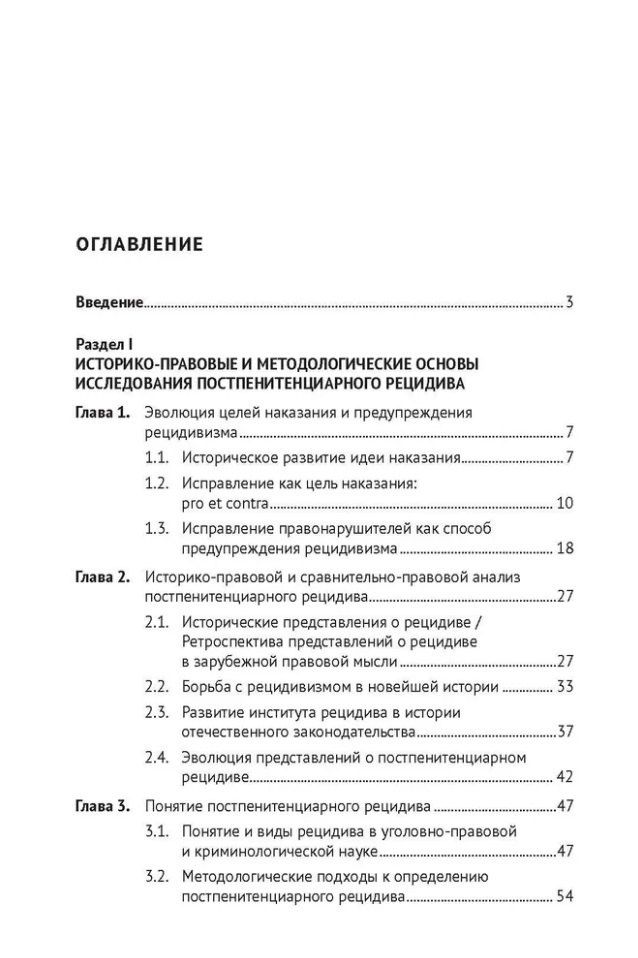 ОГЛАВЛЕНИЕ

Введение 3

Раздел I
ИСТОРИКО-ПРАВОВЫЕ И МЕТОДОЛОГИЧЕСКИЕ ОСНОВЫ ИССЛЕДОВАНИЯ ПОСТПЕНИТЕНЦИАРНОГО РЕЦИДИВА

Глава 1. Эволюция целей наказания и предупреждения рецидивизма 7
1.1. Историческое развитие идеи наказания 7
1.2. Исправление как цель наказания: pro et contra 10
1.3. Исправление правонарушителей как способ предупреждения рецидивизма 18

Глава 2. Историко-правовой и сравнительно-правовой анализ постпенитенциарного рецидива 27
2.1. Исторические представления о рецидиве / Ретроспектива представлений о рецидиве в зарубежной правовой мысли 27
2.2. Борьба с рецидивизмом в новейшей истории 33
2.3. Развитие института рецидива в истории отечественного законодательства 37
2.4. Эволюция представлений о постпенитенциарном рецидиве 42

Глава 3. Понятие постпенитенциарного рецидива 47
3.1. Понятие и виды рецидива в уголовно-правовой и криминологической науке 47
3.2. Методологические подходы к определению постпенитенциарного рецидива 54